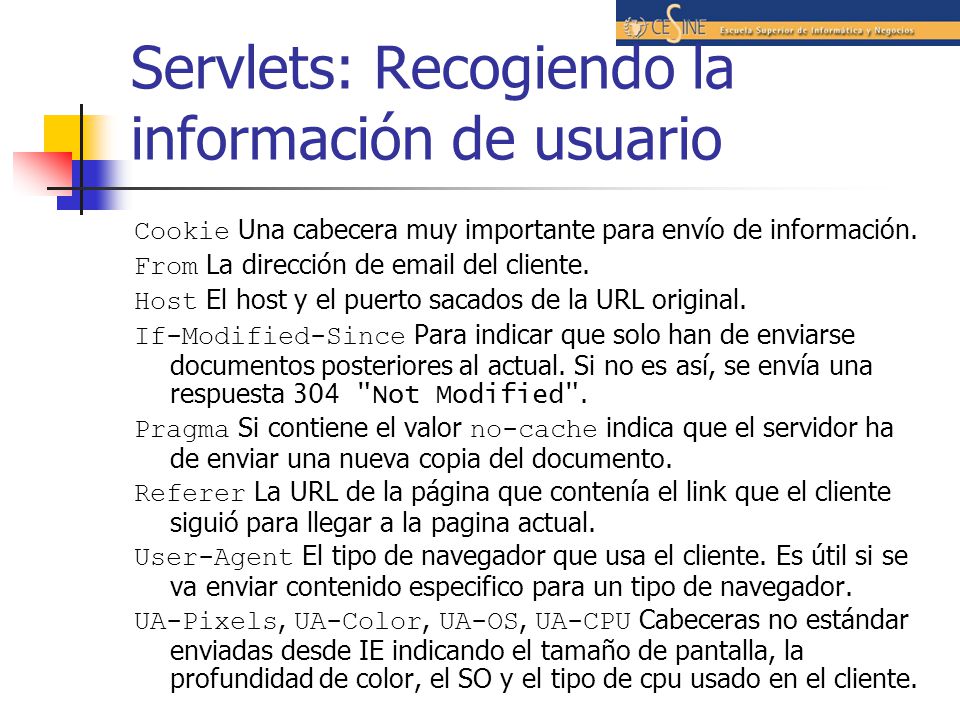 CESINE Escuela Superior de Informática y Negocios

Servlets: Recogiendo la información de usuario

Cookie Una cabecera muy importante para envío de información.

From La dirección de email del cliente.

Host El host y el puerto sacados de la URL original.

If-Modified-Since Para indicar que solo han de enviarse documentos posteriores al actual. Si no es así, se envía una respuesta 304 "Not Modified".

Pragma Si contiene el valor no-cache indica que el servidor ha de enviar una nueva copia del documento.

Referer La URL de la página que contenía el link que el cliente siguió para llegar a la pagina actual.

User-Agent El tipo de navegador que usa el cliente. Es útil si se va enviar contenido especifico para un tipo de navegador.

UA-Pixels, UA-Color, UA-OS, UA-CPU Cabeceras no estándar enviadas desde IE indicando el tamaño de pantalla, la profundidad de color, el SO y el tipo de cpu usado en el cliente.